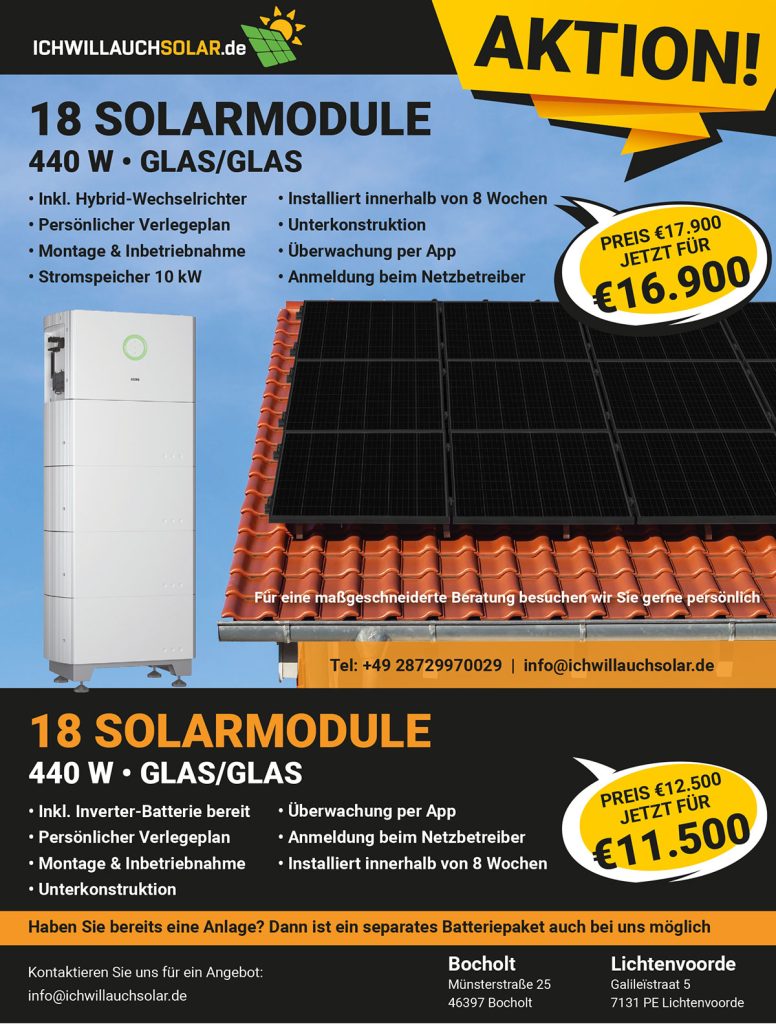 ICHWILLAUCHSOLAR.de

AKTION!

18 SOLARMODULE
440 W • GLAS/GLAS

• Inkl. Hybrid-Wechselrichter
• Persönlicher Verlegeplan
• Montage & Inbetriebnahme
• Stromspeicher 10 kW

• Installiert innerhalb von 8 Wochen
• Unterkonstruktion
• Überwachung per App
• Anmeldung beim Netzbetreiber

PREIS €17.900 JETZT FÜR €16.900

Für eine maßgeschneiderte Beratung besuchen wir Sie gerne persönlich

Tel: +49 28729970029 | info@ichwillauchsolar.de

18 SOLARMODULE
440 W • GLAS/GLAS

• Inkl. Inverter-Batterie bereit
• Persönlicher Verlegeplan
• Montage & Inbetriebnahme
• Unterkonstruktion

• Überwachung per App
• Anmeldung beim Netzbetreiber
• Installiert innerhalb von 8 Wochen

PREIS €12.500 JETZT FÜR €11.500

Haben Sie bereits eine Anlage? Dann ist ein separates Batteriepaket auch bei uns möglich

Kontaktieren Sie uns für ein Angebot:
info@ichwillauchsolar.de

Bocholt
Münsterstraße 25
46397 Bocholt

Lichtenvoorde
Galileïstraat 5
7131 PE Lichtenvoorde